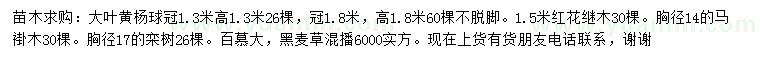 苗木求购：大叶黄杨球冠1.3米高1.3米26棵，冠1.8米，高1.8米60棵不脱脚。1.5米红花继木30棵。胸径14的马褂木30棵。胸径17的栾树26棵。百慕大，黑麦草混播6000实方。现在上货有货朋友电话联系，谢谢